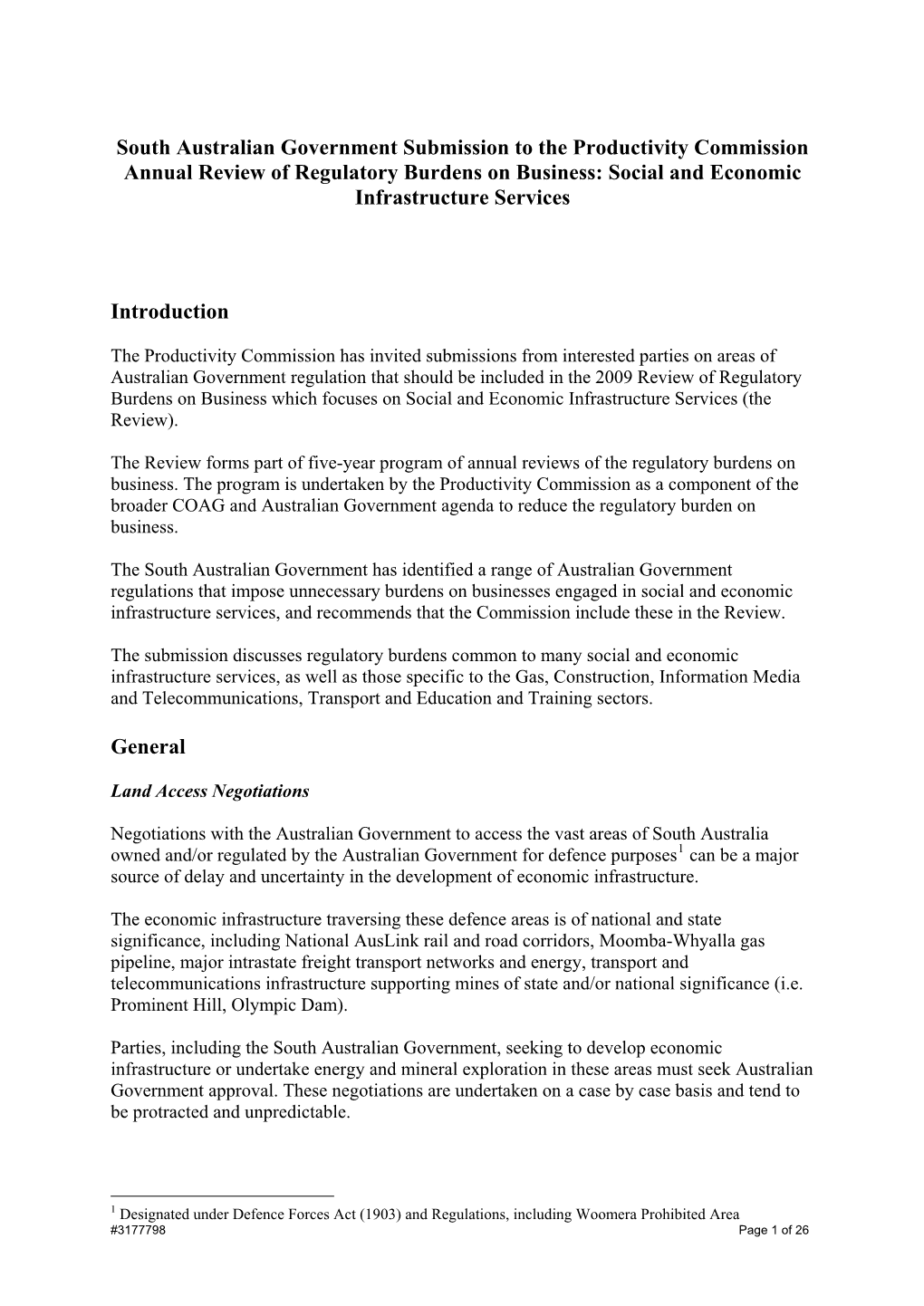 South Australian Government Submission to the Productivity Commission Annual Review of Regulatory Burdens on Business: Social and Economic Infrastructure Services

Introduction

The Productivity Commission has invited submissions from interested parties on areas of Australian Government regulation that should be included in the 2009 Review of Regulatory Burdens on Business which focuses on Social and Economic Infrastructure Services (the Review).

The Review forms part of five-year program of annual reviews of the regulatory burdens on business. The program is undertaken by the Productivity Commission as a component of the broader COAG and Australian Government agenda to reduce the regulatory burden on business.

The South Australian Government has identified a range of Australian Government regulations that impose unnecessary burdens on businesses engaged in social and economic infrastructure services, and recommends that the Commission include these in the Review.

The submission discusses regulatory burdens common to many social and economic infrastructure services, as well as those specific to the Gas, Construction, Information Media and Telecommunications, Transport and Education and Training sectors.

General

Land Access Negotiations

Negotiations with the Australian Government to access the vast areas of South Australia owned and/or regulated by the Australian Government for defence purposes$^1$ can be a major source of delay and uncertainty in the development of economic infrastructure.

The economic infrastructure traversing these defence areas is of national and state significance, including National AusLink rail and road corridors, Moomba-Whyalla gas pipeline, major intrastate freight transport networks and energy, transport and telecommunications infrastructure supporting mines of state and/or national significance (i.e. Prominent Hill, Olympic Dam).

Parties, including the South Australian Government, seeking to develop economic infrastructure or undertake energy and mineral exploration in these areas must seek Australian Government approval. These negotiations are undertaken on a case by case basis and tend to be protracted and unpredictable.

$^1$ Designated under Defence Forces Act (1903) and Regulations, including Woomera Prohibited Area
#3177798 Page 1 of 26